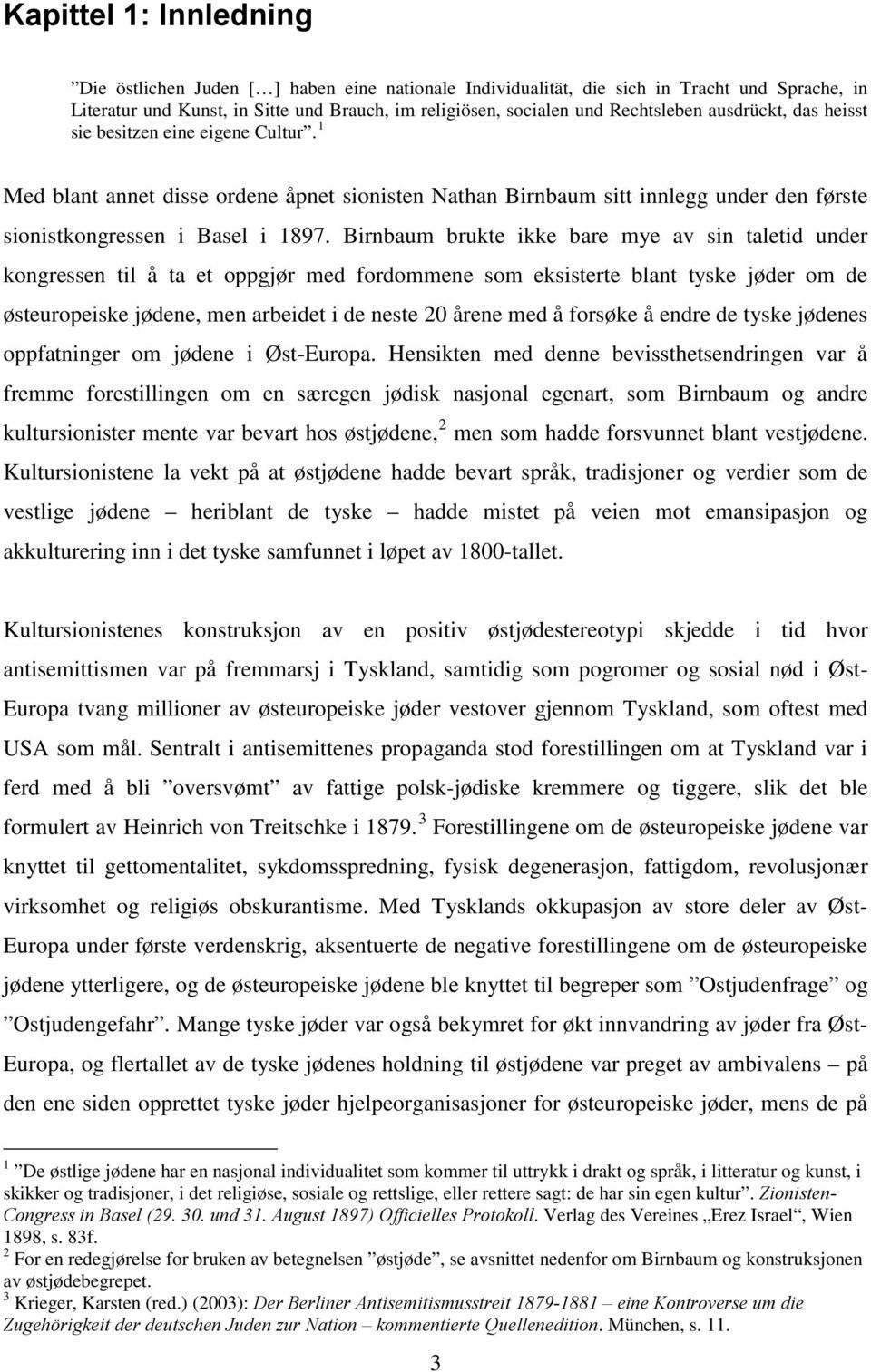 Kapittel 1: Innledning

”Die östlichen Juden […] haben eine nationale Individualität, die sich in Tracht und Sprache, in Literatur und Kunst, in Sitte und Brauch, im religiösen, socialen und Rechtsleben ausdrückt, das heisst sie besitzen eine eigene Cultur”. $^1$

Med blant annet disse ordene åpnet sionisten Nathan Birnbaum sitt innlegg under den første sionistkongressen i Basel i 1897. Birnbaum brukte ikke bare mye av sin taletid under kongressen til å ta et oppgjør med fordommene som eksisterte blant tyske jøder om de østeuropeiske jødene, men arbeidet i de neste 20 årene med å forsøke å endre de tyske jødenes oppfatninger om jødene i Øst-Europa. Hensikten med denne bevissthetsendringen var å fremme forestillingen om en særegen jødisk nasjonal egenart, som Birnbaum og andre kultursionister mente var bevart hos østjødene, $^2$ men som hadde forsvunnet blant vestjødene. Kultursionistene la vekt på at østjødene hadde bevart språk, tradisjoner og verdier som de vestlige jødene – heriblant de tyske – hadde mistet på veien mot emansipasjon og akkulturering inn i det tyske samfunnet i løpet av 1800-tallet.

Kultursionistenes konstruksjon av en positiv østjødestereotypi skjedde i tid hvor antisemittismen var på fremmarsj i Tyskland, samtidig som pogromer og sosial nød i Øst-Europa tvang millioner av østeuropeiske jøder vestover gjennom Tyskland, som oftest med USA som mål. Sentralt i antisemittenes propaganda stod forestillingen om at Tyskland var i ferd med å bli ”oversvømt” av fattige polsk-jødiske kremmere og tiggere, slik det ble formulert av Heinrich von Treitschke i 1879. $^3$ Forestillingene om de østeuropeiske jødene var knyttet til gettomentalitet, sykdomsspredning, fysisk degenerasjon, fattigdom, revolusjonær virksomhet og religiøs obskurantisme. Med Tysklands okkupasjon av store deler av Øst-Europa under første verdenskrig, aksentuerte de negative forestillingene om de østeuropeiske jødene ytterligere, og de østeuropeiske jødene ble knyttet til begreper som ”Ostjudenfrage” og ”Ostjudengefahr”. Mange tyske jøder var også bekymret for økt innvandring av jøder fra Øst-Europa, og flertallet av de tyske jødenes holdning til østjødene var preget av ambivalens – på den ene siden opprettet tyske jøder hjelpeorganisasjoner for østeuropeiske jøder, mens de på

$^1$ ”De østlige jødene har en nasjonal individualitet som kommer til uttrykk i drakt og språk, i litteratur og kunst, i skikker og tradisjoner, i det religiøse, sosiale og rettslige, eller rettere sagt: de har sin egen kultur”. Zionisten-Congress in Basel (29. 30. und 31. August 1897) Officielles Protokoll. Verlag des Vereines „Erez Israel“, Wien 1898, s. 83f.
$^2$ For en redegjørelse for bruken av betegnelsen ”østjøde”, se avsnittet nedenfor om Birnbaum og konstruksjonen av østjødebegrepet.
$^3$ Krieger, Karsten (red.) (2003): Der Berliner Antisemitismusstreit 1879-1881 – eine Kontroverse um die Zugehörigkeit der deutschen Juden zur Nation – kommentierte Quellenedition. München, s. 11.

3